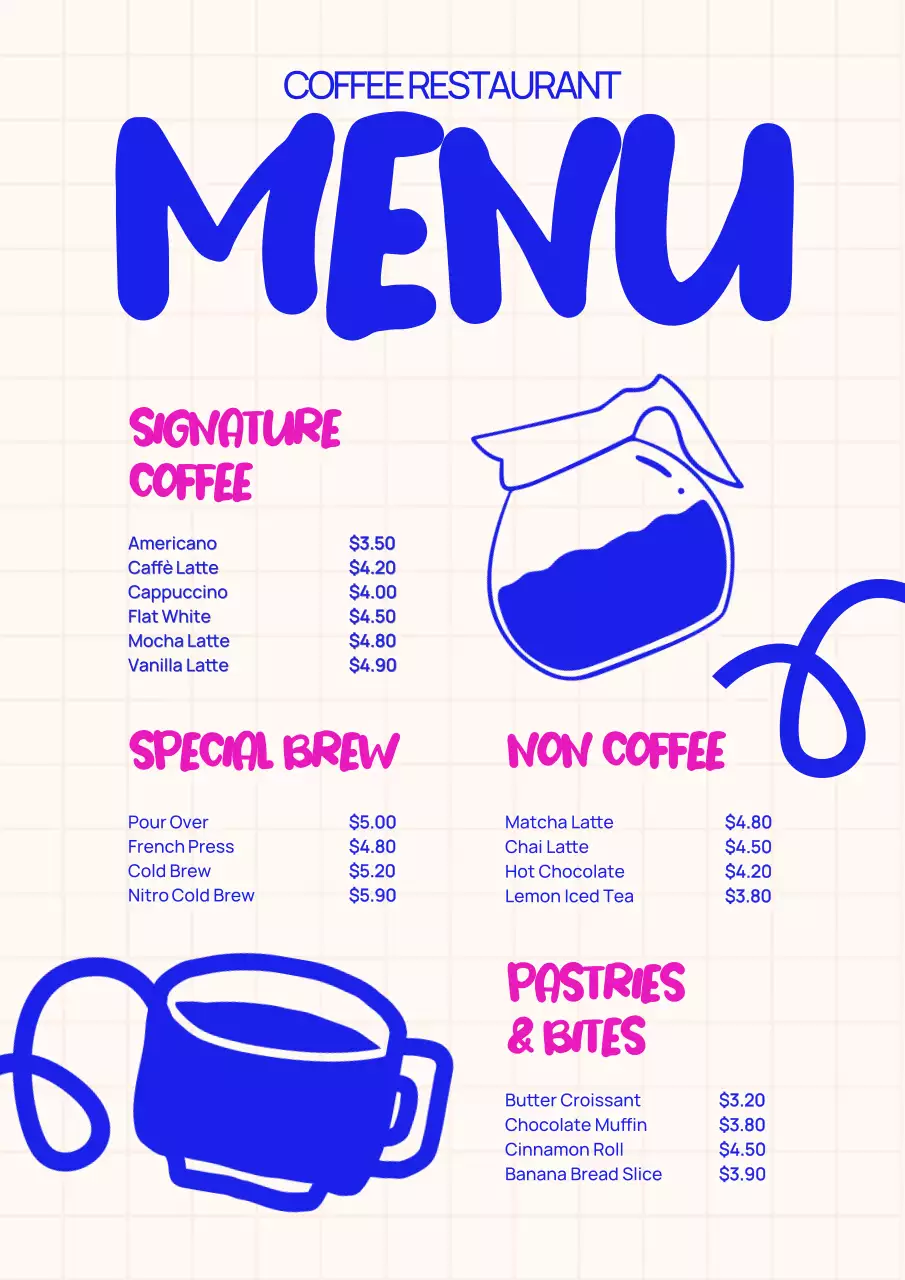 COFFEE RESTAURANT

MENU

SIGNATURE COFFEE

Americano $3.50
Caffè Latte $4.20
Cappuccino $4.00
Flat White $4.50
Mocha Latte $4.80
Vanilla Latte $4.90

SPECIAL BREW

Pour Over $5.00
French Press $4.80
Cold Brew $5.20
Nitro Cold Brew $5.90

NON COFFEE

Matcha Latte $4.80
Chai Latte $4.50
Hot Chocolate $4.20
Lemon Iced Tea $3.80

PASTRIES & BITES

Butter Croissant $3.20
Chocolate Muffin $3.80
Cinnamon Roll $4.50
Banana Bread Slice $3.90